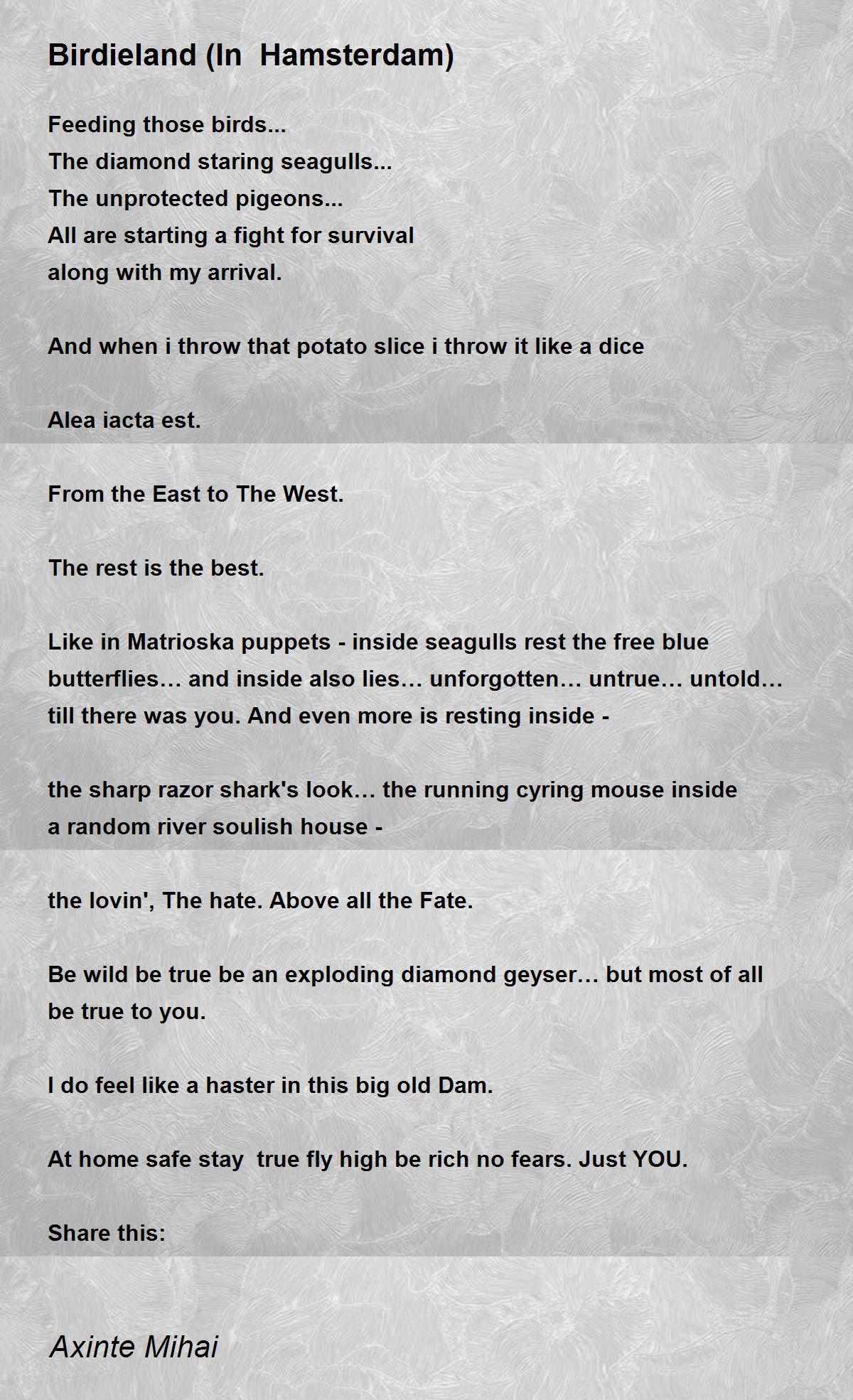 Birdieland (In  Hamsterdam)

Feeding those birds...
The diamond staring seagulls...
The unprotected pigeons...
All are starting a fight for survival
along with my arrival.

And when i throw that potato slice i throw it like a dice

Alea iacta est.

From the East to The West.

The rest is the best.

Like in Matrioska puppets - inside seagulls rest the free blue butterflies… and inside also lies… unforgotten… untrue… untold… till there was you. And even more is resting inside -

the sharp razor shark's look… the running cyring mouse inside
a random river soulish house -

the lovin', The hate. Above all the Fate.

Be wild be true be an exploding diamond geyser… but most of all be true to you.

I do feel like a haster in this big old Dam.

At home safe stay  true fly high be rich no fears. Just YOU.

Share this:

Axinte Mihai